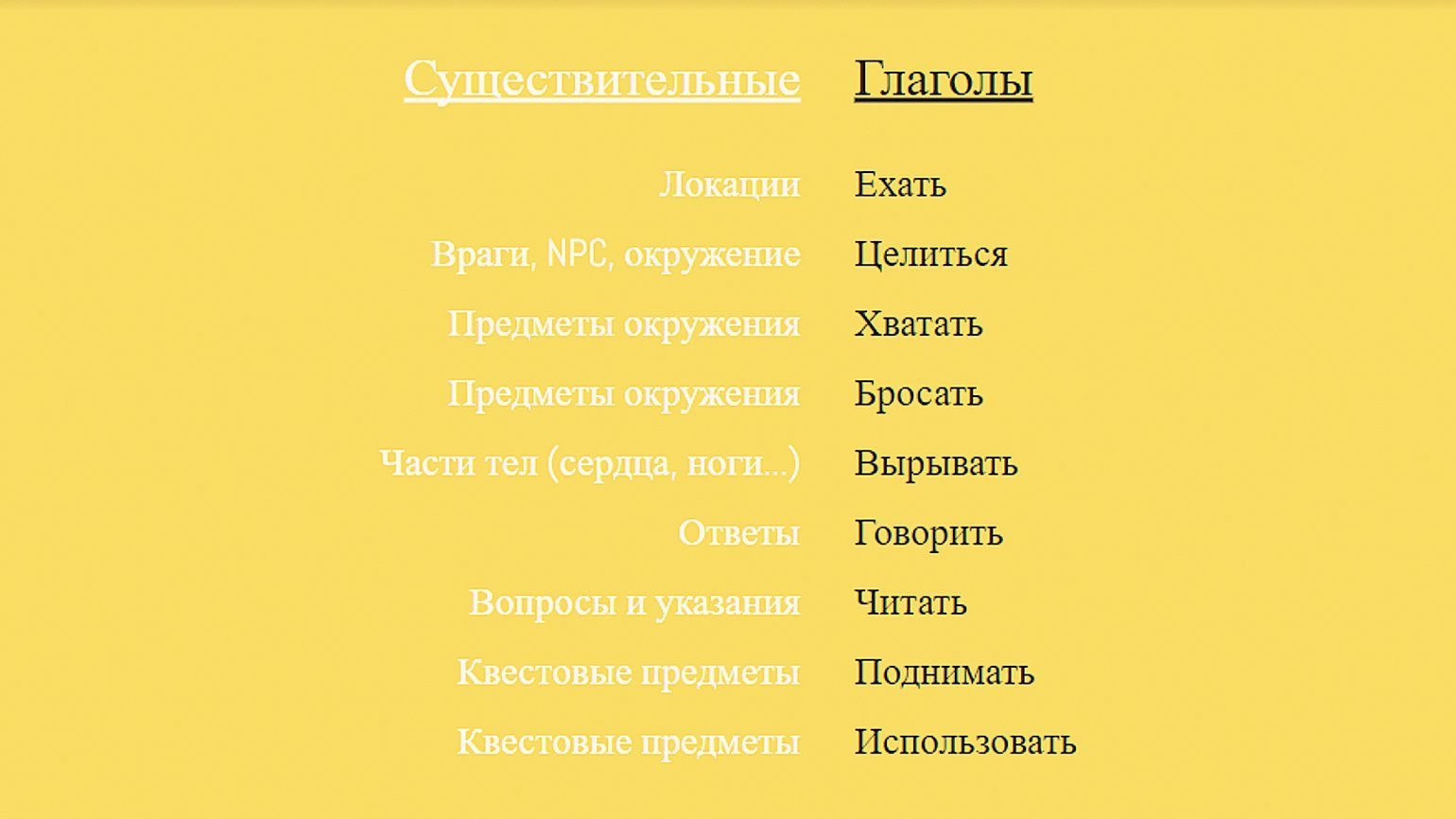 | Существительные | Глаголы |
|---|---|
| Локации | Ехать |
| Враги, NPC, окружение | Целиться |
| Предметы окружения | Хватать |
| Предметы окружения | Бросать |
| Части тел (сердца, ноги...) | Вырывать |
| Ответы | Говорить |
| Вопросы и указания | Читать |
| Квестовые предметы | Поднимать |
| Квестовые предметы | Использовать |